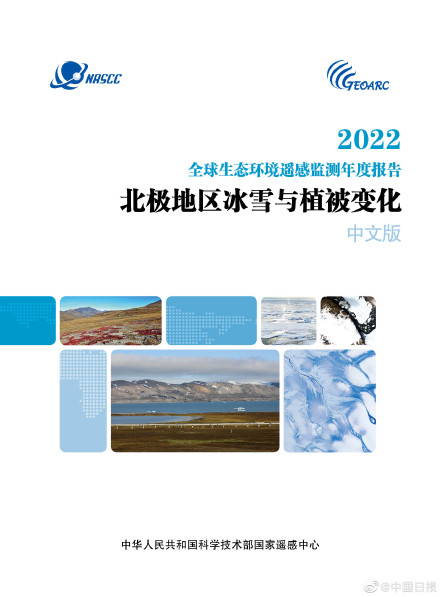 NASCC

GEOARC

2022

全球生态环境遥感监测年度报告

北极地区冰雪与植被变化

中文版

中华人民共和国科学技术部国家遥感中心

@中国日报